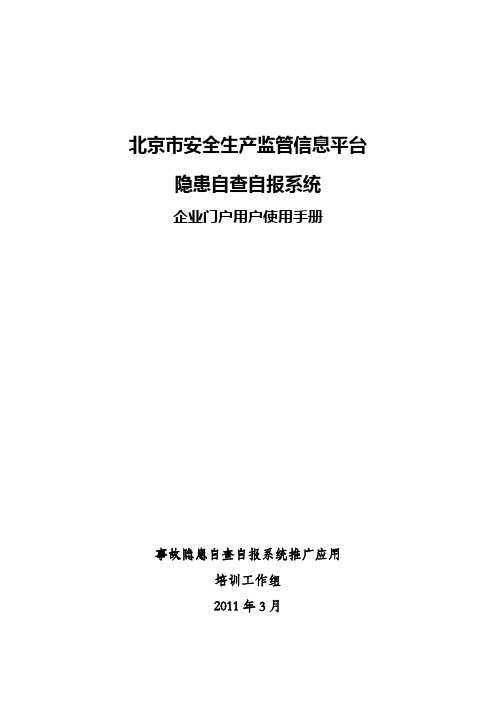 北京市安全生产监管信息平台

隐患自查自报系统

企业门户用户使用手册

事故隐患自查自报系统推广应用

培训工作组

2011 年 3 月